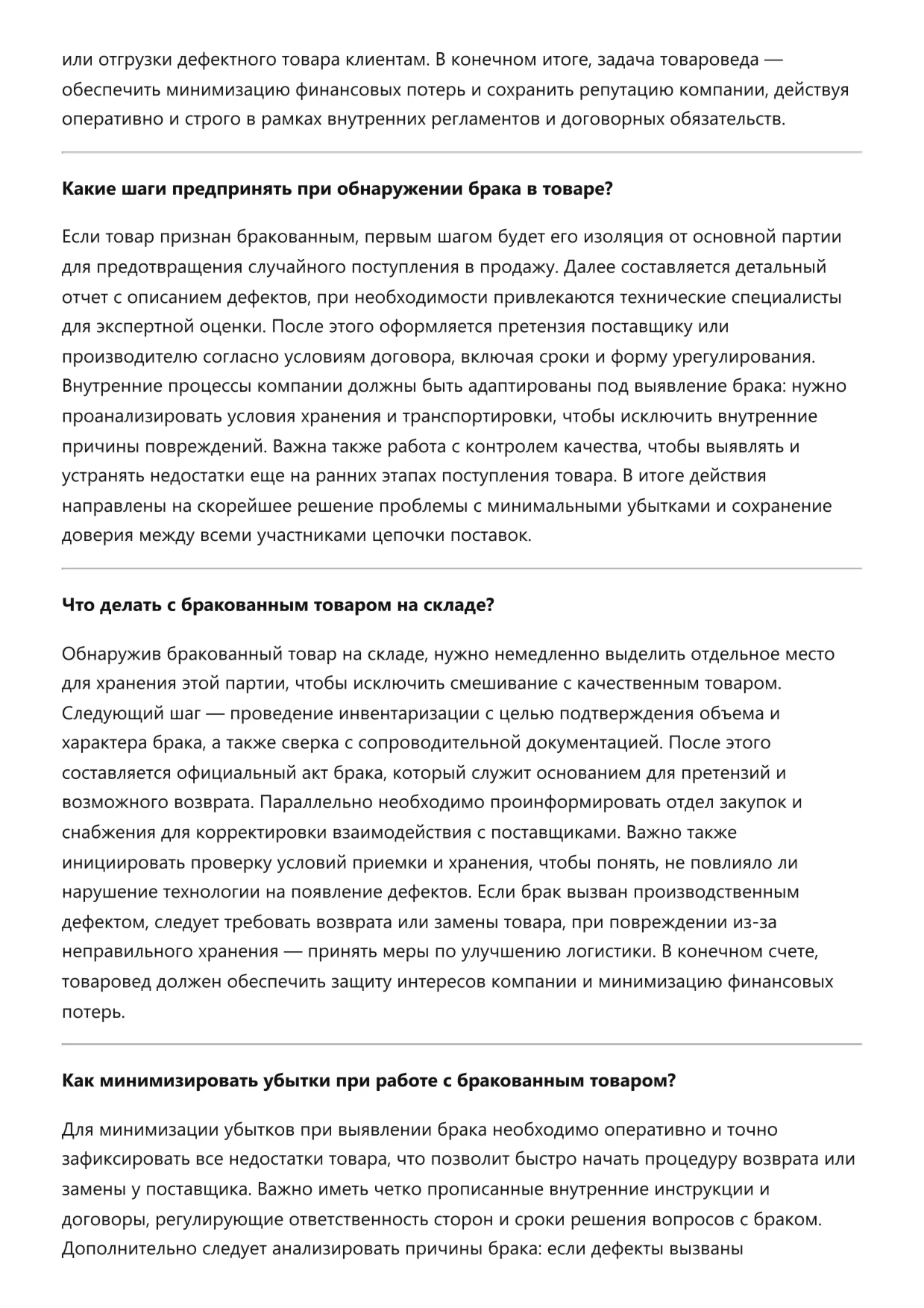 или отгрузки дефектного товара клиентам. В конечном итоге, задача товароведа — обеспечить минимизацию финансовых потерь и сохранить репутацию компании, действуя оперативно и строго в рамках внутренних регламентов и договорных обязательств.

Какие шаги предпринять при обнаружении брака в товаре?

Если товар признан бракованным, первым шагом будет его изоляция от основной партии для предотвращения случайного поступления в продажу. Далее составляется детальный отчет с описанием дефектов, при необходимости привлекаются технические специалисты для экспертной оценки. После этого оформляется претензия поставщику или производителю согласно условиям договора, включая сроки и форму урегулирования. Внутренние процессы компании должны быть адаптированы под выявление брака: нужно проанализировать условия хранения и транспортировки, чтобы исключить внутренние причины повреждений. Важна также работа с контролем качества, чтобы выявлять и устранять недостатки еще на ранних этапах поступления товара. В итоге действия направлены на скорейшее решение проблемы с минимальными убытками и сохранение доверия между всеми участниками цепочки поставок.

Что делать с бракованным товаром на складе?

Обнаружив бракованный товар на складе, нужно немедленно выделить отдельное место для хранения этой партии, чтобы исключить смешивание с качественным товаром. Следующий шаг — проведение инвентаризации с целью подтверждения объема и характера брака, а также сверка с сопроводительной документацией. После этого составляется официальный акт брака, который служит основанием для претензий и возможного возврата. Параллельно необходимо проинформировать отдел закупок и снабжения для корректировки взаимодействия с поставщиками. Важно также инициировать проверку условий приемки и хранения, чтобы понять, не повлияло ли нарушение технологии на появление дефектов. Если брак вызван производственным дефектом, следует требовать возврата или замены товара, при повреждении из-за неправильного хранения — принять меры по улучшению логистики. В конечном счете, товаровед должен обеспечить защиту интересов компании и минимизацию финансовых потерь.

Как минимизировать убытки при работе с бракованным товаром?

Для минимизации убытков при выявлении брака необходимо оперативно и точно зафиксировать все недостатки товара, что позволит быстро начать процедуру возврата или замены у поставщика. Важно иметь четко прописанные внутренние инструкции и договоры, регулирующие ответственность сторон и сроки решения вопросов с браком. Дополнительно следует анализировать причины брака: если дефекты вызваны